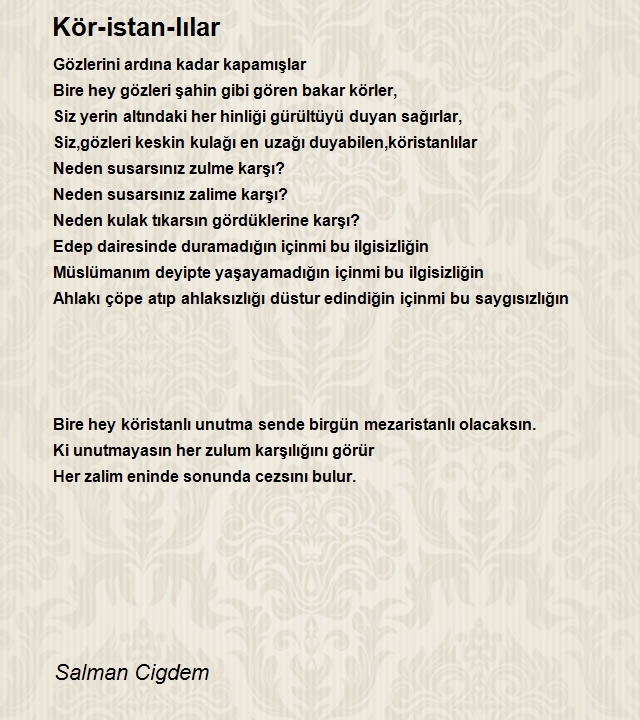 Kör-istan-lılar

Gözlerini ardına kadar kapamışlar
Bire hey gözleri şahin gibi gören bakar körler,
Siz yerin altındaki her hinliği gürültüyü duyan sağırlar,
Siz,gözleri keskin kulağı en uzağı duyabilen,köristanlılar
Neden susarsınız zulme karşı?
Neden susarsınız zalime karşı?
Neden kulak tıkarsın gördüklerine karşı?
Edep dairesinde duramadığın içinmi bu ilgisizliğin
Müslümanım deyipte yaşayamadığın içinmi bu ilgisizliğin
Ahlakı çöpe atıp ahlaksızlığı düstur edindiğin içinmi bu saygısızlığın

Bire hey köristanlı unutma sende birgün mezaristanlı olacaksın.
Ki unutmayasın her zulum karşılığını görür
Her zalim eninde sonunda cezsını bulur.

Salman Cigdem